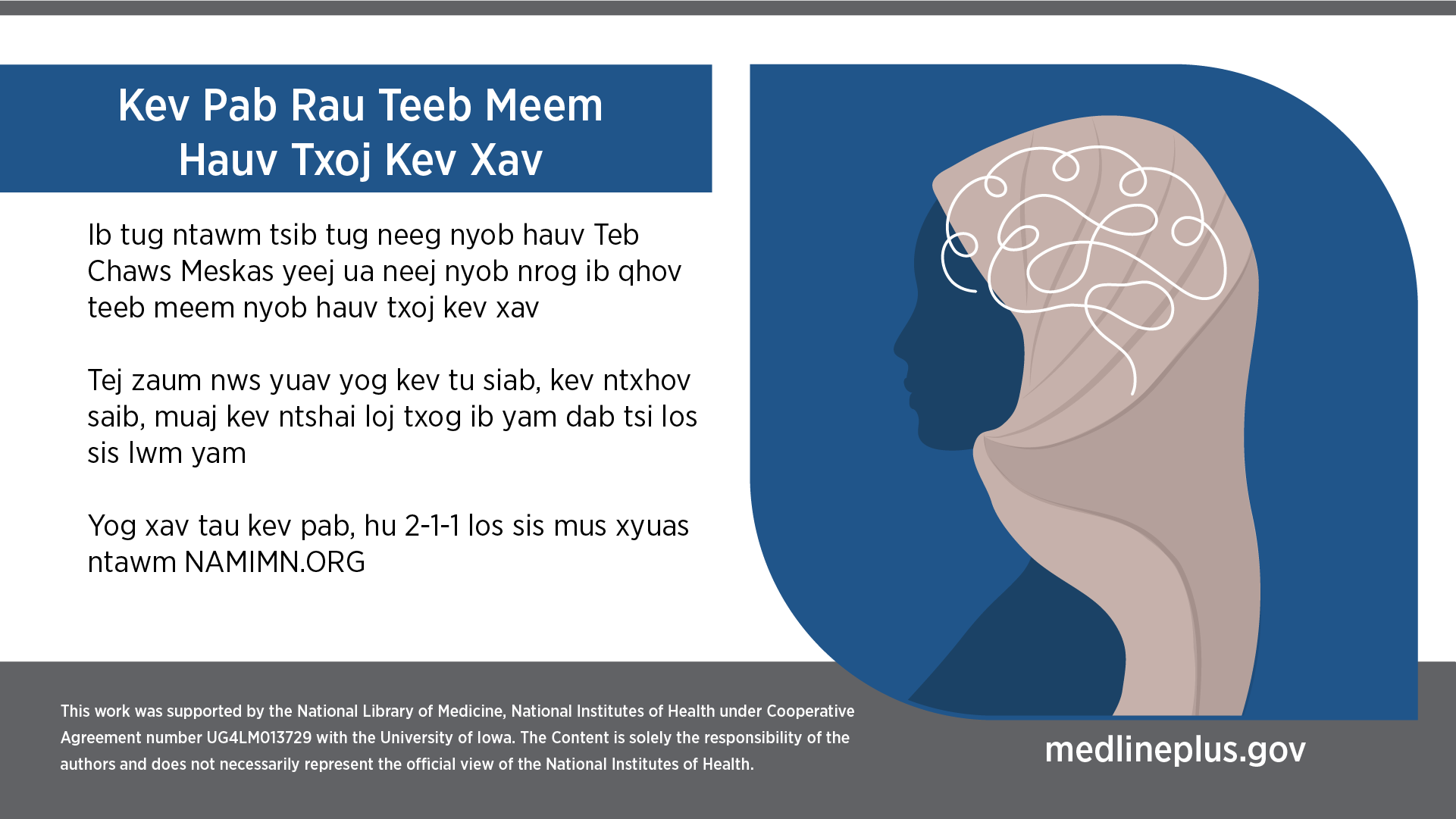 Kev Pab Rau Teeb Meem
Hauv Txoj Kev Xav

Ib tug ntawm tsib tug neeg nyob hauv Teb Chaws Meskas yeej ua neej nyob nrog ib qhov teeb meem nyob hauv txoj kev xav

Tej zaum nws yuav yog kev tu siab, kev ntxhov saib, muaj kev ntshai loj txog ib yam dab tsi los sis lwm yam

Yog xav tau kev pab, hu 2-1-1 los sis mus xyuas ntawm NAMIMN.ORG

This work was supported by the National Library of Medicine, National Institutes of Health under Cooperative Agreement number UG4LM013729 with the University of Iowa. The Content is solely the responsibility of the authors and does not necessarily represent the official view of the National Institutes of Health.

medlineplus.gov